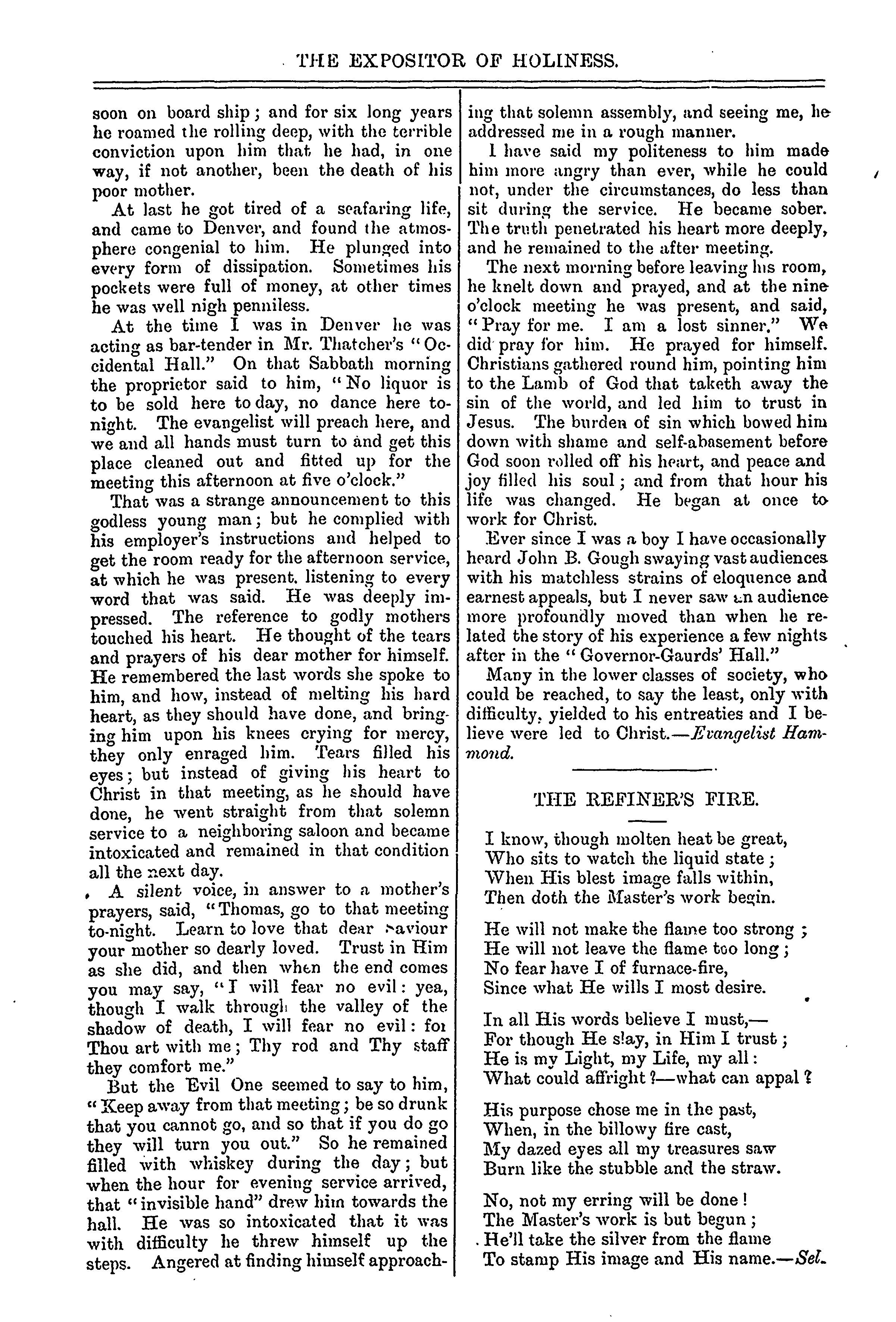 THE EXPOSITOR OF HOLINESS.

soon on board ship; and for six long years he roamed the rolling deep, with the terrible conviction upon him that he had, in one way, if not another, been the death of his poor mother.

At last he got tired of a seafaring life, and came to Denver, and found the atmosphere congenial to him. He plunged into every form of dissipation. Sometimes his pockets were full of money, at other times he was well nigh penniless.

At the time I was in Denver he was acting as bar-tender in Mr. Thatcher's "Occidental Hall." On that Sabbath morning the proprietor said to him, "No liquor is to be sold here to day, no dance here tonight. The evangelist will preach here, and we and all hands must turn to and get this place cleaned out and fitted up for the meeting this afternoon at five o'clock."

That was a strange announcement to this godless young man; but he complied with his employer's instructions and helped to get the room ready for the afternoon service, at which he was present, listening to every word that was said. He was deeply impressed. The reference to godly mothers touched his heart. He thought of the tears and prayers of his dear mother for himself. He remembered the last words she spoke to him, and how, instead of melting his hard heart, as they should have done, and bringing him upon his knees crying for mercy, they only enraged him. Tears filled his eyes; but instead of giving his heart to Christ in that meeting, as he should have done, he went straight from that solemn service to a neighboring saloon and became intoxicated and remained in that condition all the next day.

A silent voice, in answer to a mother's prayers, said, "Thomas, go to that meeting to-night. Learn to love that dear Saviour your mother so dearly loved. Trust in Him as she did, and then when the end comes you may say, "I will fear no evil: yea, though I walk through the valley of the shadow of death, I will fear no evil: for Thou art with me; Thy rod and Thy staff they comfort me."

But the Evil One seemed to say to him, "Keep away from that meeting; be so drunk that you cannot go, and so that if you do go they will turn you out." So he remained filled with whiskey during the day; but when the hour for evening service arrived, that "invisible hand" drew him towards the hall. He was so intoxicated that it was with difficulty he threw himself up the steps. Angered at finding himself approaching that solemn assembly, and seeing me, he addressed me in a rough manner.

I have said my politeness to him made him more angry than ever, while he could not, under the circumstances, do less than sit during the service. He became sober. The truth penetrated his heart more deeply, and he remained to the after meeting.

The next morning before leaving his room, he knelt down and prayed, and at the nine o'clock meeting he was present, and said, "Pray for me. I am a lost sinner." We did pray for him. He prayed for himself. Christians gathered round him, pointing him to the Lamb of God that taketh away the sin of the world, and led him to trust in Jesus. The burden of sin which bowed him down with shame and self-abasement before God soon rolled off his heart, and peace and joy filled his soul; and from that hour his life was changed. He began at once to work for Christ.

Ever since I was a boy I have occasionally heard John B. Gough swaying vast audiences with his matchless strains of eloquence and earnest appeals, but I never saw an audience more profoundly moved than when he related the story of his experience a few nights after in the "Governor-Gaurds' Hall."

Many in the lower classes of society, who could be reached, to say the least, only with difficulty, yielded to his entreaties and I believe were led to Christ.—Evangelist Hammond.

THE REFINER'S FIRE.

I know, though molten heat be great,
Who sits to watch the liquid state;
When His blest image falls within,
Then doth the Master's work begin.

He will not make the flame too strong;
He will not leave the flame too long;
No fear have I of furnace-fire,
Since what He wills I most desire.

In all His words believe I must,—
For though He slay, in Him I trust;
He is my Light, my Life, my all:
What could affright?—what can appal?

His purpose chose me in the past,
When, in the billowy fire cast,
My dazed eyes all my treasures saw
Burn like the stubble and the straw.

No, not my erring will be done!
The Master's work is but begun;
He'll take the silver from the flame
To stamp His image and His name.—Sel.